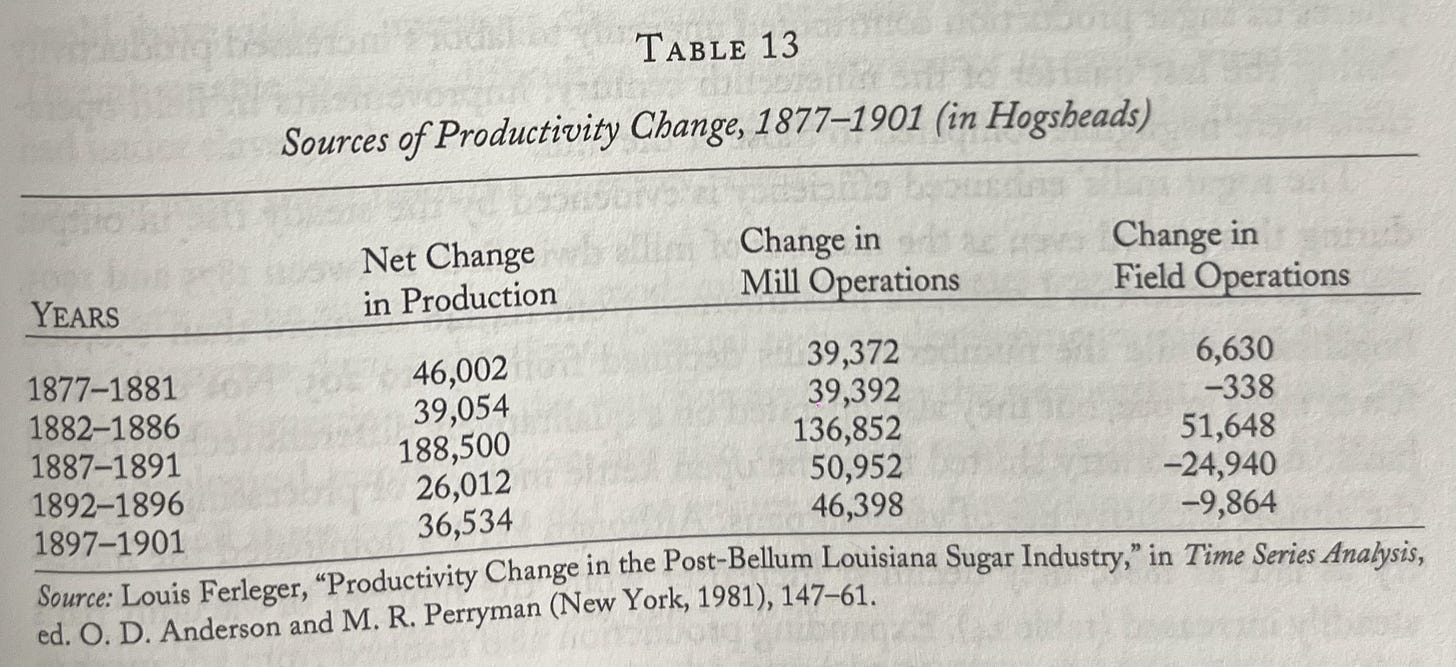 TABLE 13

Sources of Productivity Change, 1877–1901 (in Hogsheads)

| YEARS | Net Change in Production | Change in Mill Operations | Change in Field Operations |
|---|---|---|---|
| 1877–1881 | 46,002 | 39,372 | 6,630 |
| 1882–1886 | 39,054 | 39,392 | –338 |
| 1887–1891 | 188,500 | 136,852 | 51,648 |
| 1892–1896 | 26,012 | 50,952 | –24,940 |
| 1897–1901 | 36,534 | 46,398 | –9,864 |

Source: Louis Ferleger, "Productivity Change in the Post-Bellum Louisiana Sugar Industry," in Time Series Analysis, ed. O. D. Anderson and M. R. Perryman (New York, 1981), 147–61.